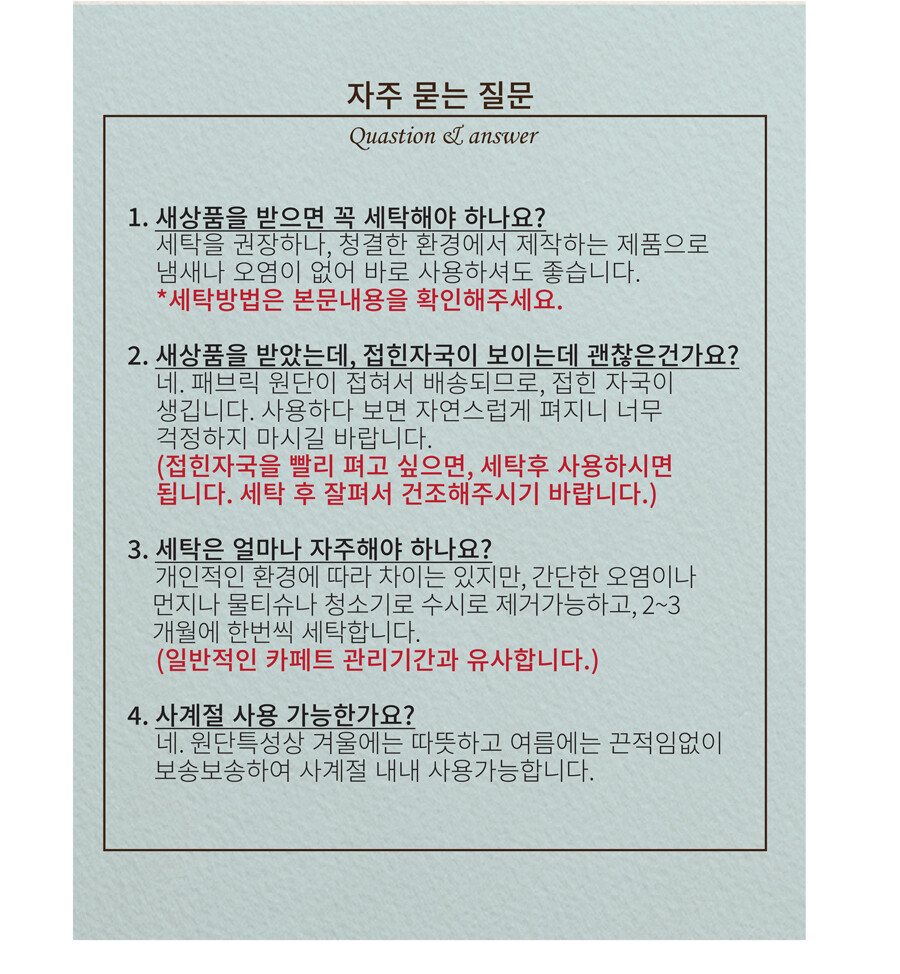 자주 묻는 질문
Quastion & answer

1. 새상품을 받으면 꼭 세탁해야 하나요?
세탁을 권장하나, 청결한 환경에서 제작하는 제품으로 냄새나 오염이 없어 바로 사용하셔도 좋습니다.
*세탁방법은 본문내용을 확인해주세요.

2. 새상품을 받았는데, 접힌자국이 보이는데 괜찮은건가요?
네. 패브릭 원단이 접혀서 배송되므로, 접힌 자국이 생깁니다. 사용하다 보면 자연스럽게 펴지니 너무 걱정하지 마시길 바랍니다.
(접힌자국을 빨리 펴고 싶으면, 세탁후 사용하시면 됩니다. 세탁 후 잘펴서 건조해주시기 바랍니다.)

3. 세탁은 얼마나 자주해야 하나요?
개인적인 환경에 따라 차이는 있지만, 간단한 오염이나 먼지나 물티슈나 청소기로 수시로 제거가능하고, 2~3 개월에 한번씩 세탁합니다.
(일반적인 카페트 관리기간과 유사합니다.)

4. 사계절 사용 가능한가요?
네. 원단특성상 겨울에는 따뜻하고 여름에는 끈적임없이 보송보송하여 사계절 내내 사용가능합니다.